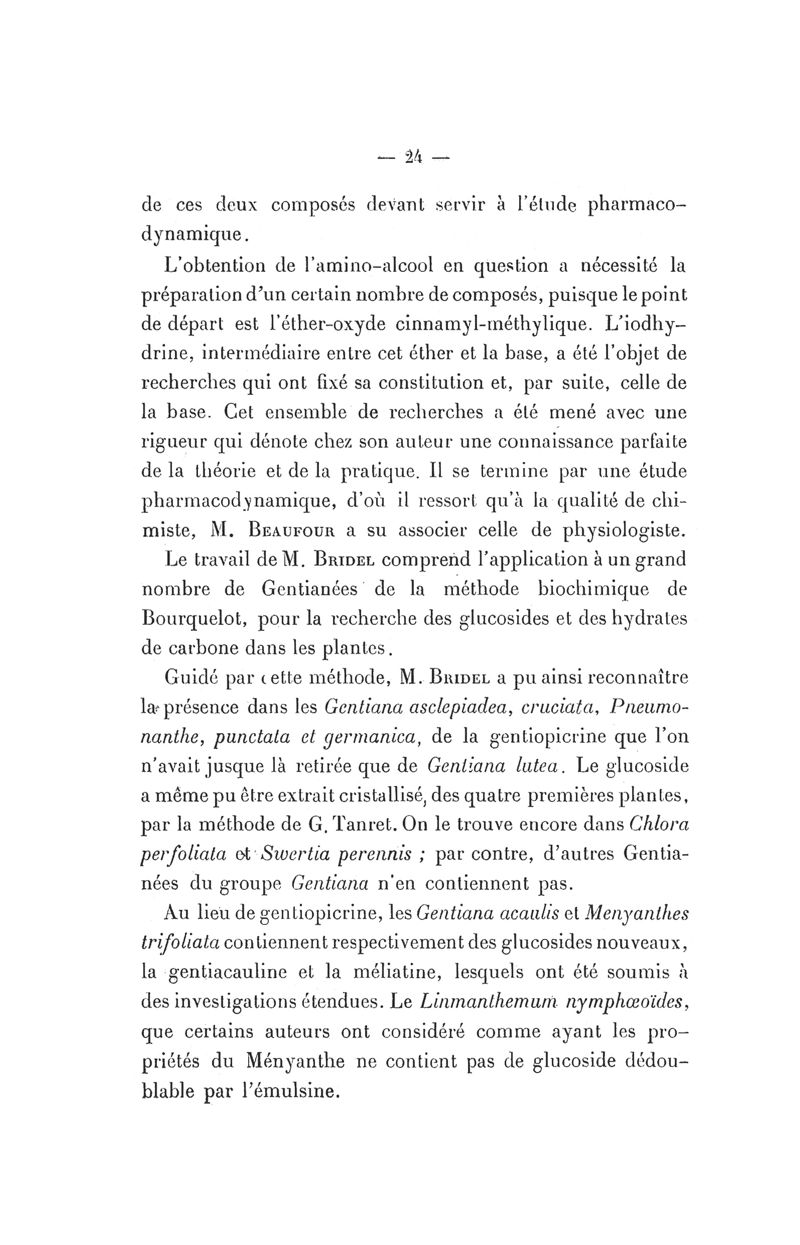 — 24 —

de ces deux composés devant servir à l'étude pharmacodynamique.

L'obtention de l'amino-alcool en question a nécessité la préparation d'un certain nombre de composés, puisque le point de départ est l'éther-oxyde cinnamyl-méthylique. L'iodhydrine, intermédiaire entre cet éther et la base, a été l'objet de recherches qui ont fixé sa constitution et, par suite, celle de la base. Cet ensemble de recherches a été mené avec une rigueur qui dénote chez son auteur une connaissance parfaite de la théorie et de la pratique. Il se termine par une étude pharmacodynamique, d'où il ressort qu'à la qualité de chimiste, M. Beaufour a su associer celle de physiologiste.

Le travail de M. Bridel comprend l'application à un grand nombre de Gentianées de la méthode biochimique de Bourquelot, pour la recherche des glucosides et des hydrates de carbone dans les plantes.

Guidé par cette méthode, M. Bridel a pu ainsi reconnaître la présence dans les Gentiana asclepiadea, cruciata, Pneumonanthe, punctata et germanica, de la gentiopicrine que l'on n'avait jusque là retirée que de Gentiana lutea. Le glucoside a même pu être extrait cristallisé, des quatre premières plantes, par la méthode de G. Tanret. On le trouve encore dans Chlora perfoliata et Swertia perennis ; par contre, d'autres Gentianées du groupe Gentiana n'en contiennent pas.

Au lieu de gentiopicrine, les Gentiana acaulis et Menyanthes trifoliata contiennent respectivement des glucosides nouveaux, la gentiacauline et la méliatine, lesquels ont été soumis à des investigations étendues. Le Linmanthemum nymphœoïdes, que certains auteurs ont considéré comme ayant les propriétés du Ményanthe ne contient pas de glucoside dédoublable par l'émulsine.